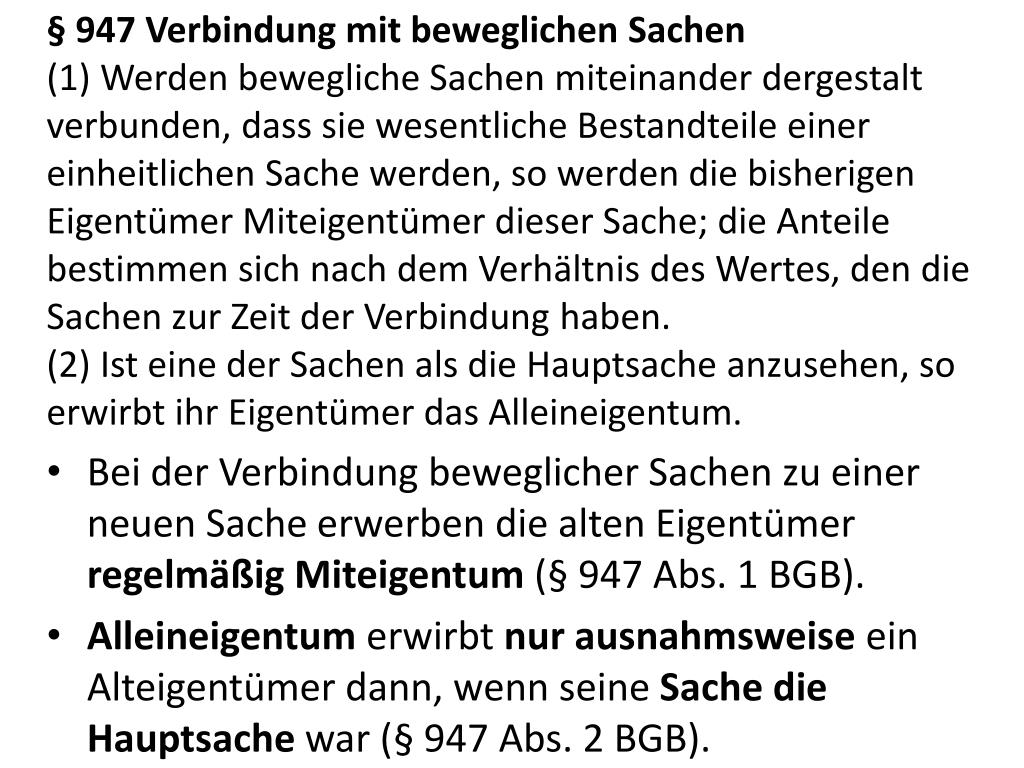 § 947 Verbindung mit beweglichen Sachen

(1) Werden bewegliche Sachen miteinander dergestalt verbunden, dass sie wesentliche Bestandteile einer einheitlichen Sache werden, so werden die bisherigen Eigentümer Miteigentümer dieser Sache; die Anteile bestimmen sich nach dem Verhältnis des Wertes, den die Sachen zur Zeit der Verbindung haben.

(2) Ist eine der Sachen als die Hauptsache anzusehen, so erwirbt ihr Eigentümer das Alleineigentum.

• Bei der Verbindung beweglicher Sachen zu einer neuen Sache erwerben die alten Eigentümer regelmäßig Miteigentum (§ 947 Abs. 1 BGB).
• Alleineigentum erwirbt nur ausnahmsweise ein Alteigentümer dann, wenn seine Sache die Hauptsache war (§ 947 Abs. 2 BGB).